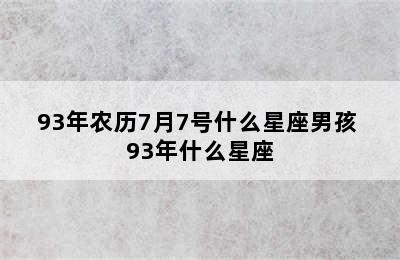 93年农历7月7号什么星座男孩
93年什么星座